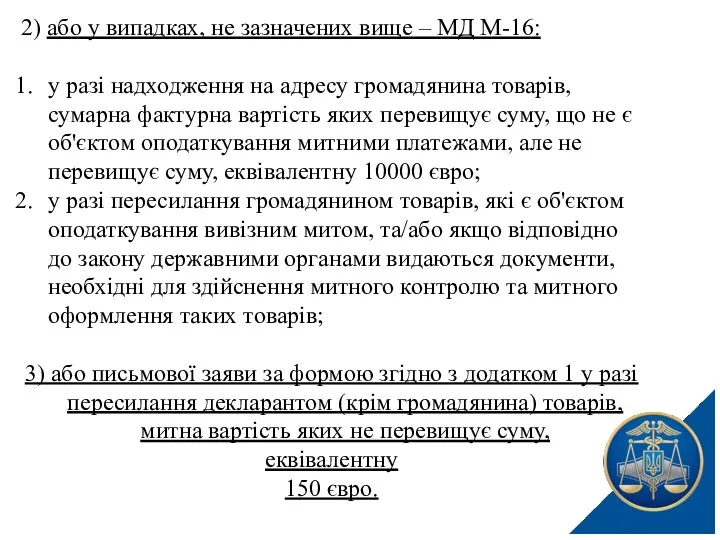 2) або у випадках, не зазначених вище – МД М-16:

1. у разі надходження на адресу громадянина товарів, сумарна фактурна вартість яких перевищує суму, що не є об'єктом оподаткування митними платежами, але не перевищує суму, еквівалентну 10000 євро;
2. у разі пересилання громадянином товарів, які є об'єктом оподаткування вивізним митом, та/або якщо відповідно до закону державними органами видаються документи, необхідні для здійснення митного контролю та митного оформлення таких товарів;

3) або письмової заяви за формою згідно з додатком 1 у разі пересилання декларантом (крім громадянина) товарів, митна вартість яких не перевищує суму, еквівалентну 150 євро.